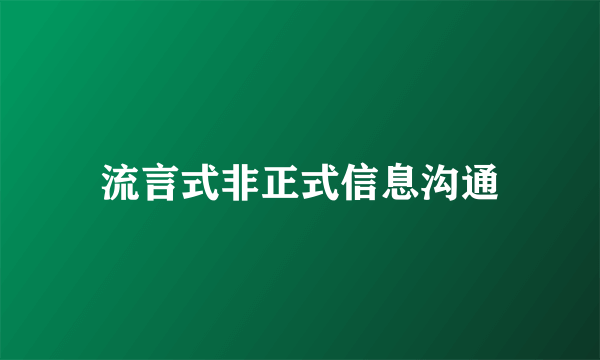 流言式非正式信息沟通